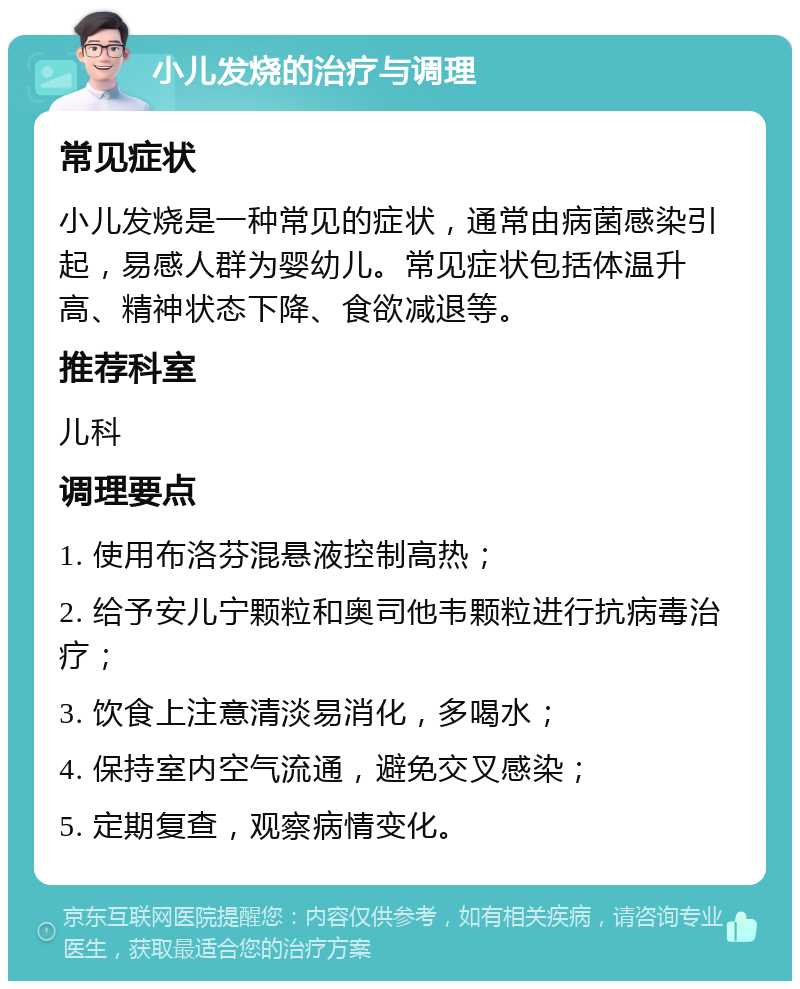 小儿发烧的治疗与调理

常见症状

小儿发烧是一种常见的症状，通常由病菌感染引起，易感人群为婴幼儿。常见症状包括体温升高、精神状态下降、食欲减退等。

推荐科室

儿科

调理要点

1. 使用布洛芬混悬液控制高热；

2. 给予安儿宁颗粒和奥司他韦颗粒进行抗病毒治疗；

3. 饮食上注意清淡易消化，多喝水；

4. 保持室内空气流通，避免交叉感染；

5. 定期复查，观察病情变化。

京东互联网医院提醒您：内容仅供参考，如有相关疾病，请咨询专业医生，获取最适合您的治疗方案